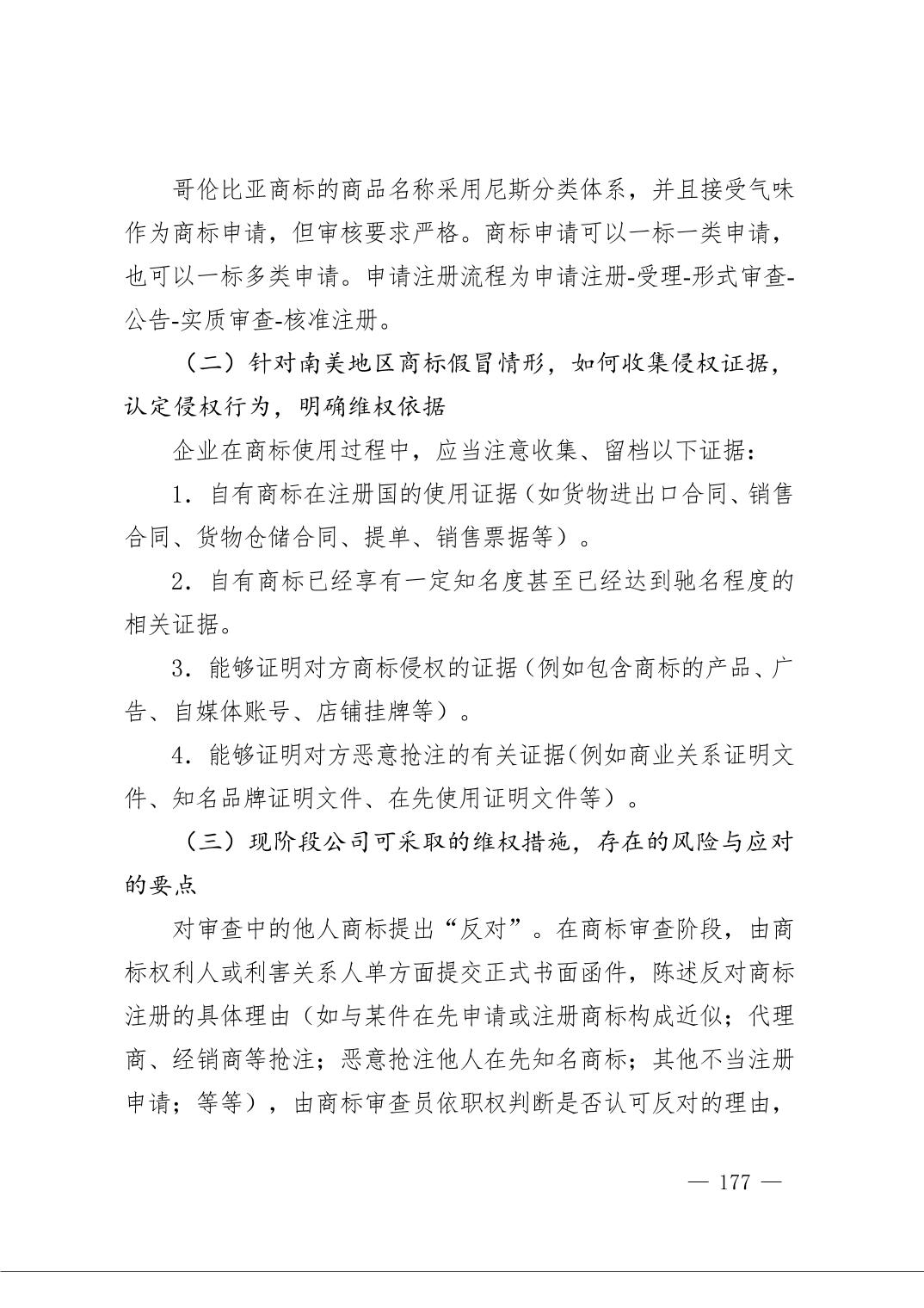 哥伦比亚商标的商品名称采用尼斯分类体系，并且接受气味作为商标申请，但审核要求严格。商标申请可以一标一类申请，也可以一标多类申请。申请注册流程为申请注册-受理-形式审查-公告-实质审查-核准注册。

（二）针对南美地区商标假冒情形，如何收集侵权证据，认定侵权行为，明确维权依据

企业在商标使用过程中，应当注意收集、留档以下证据：

1.自有商标在注册国的使用证据（如货物进出口合同、销售合同、货物仓储合同、提单、销售票据等）。

2.自有商标已经享有一定知名度甚至已经达到驰名程度的相关证据。

3.能够证明对方商标侵权的证据（例如包含商标的产品、广告、自媒体账号、店铺挂牌等）。

4.能够证明对方恶意抢注的有关证据（例如商业关系证明文件、知名品牌证明文件、在先使用证明文件等）。

（三）现阶段公司可采取的维权措施，存在的风险与应对的要点

对审查中的他人商标提出“反对”。在商标审查阶段，由商标权利人或利害关系人单方面提交正式书面函件，陈述反对商标注册的具体理由（如与某件在先申请或注册商标构成近似；代理商、经销商等抢注；恶意抢注他人在先知名商标；其他不当注册申请；等等），由商标审查员依职权判断是否认可反对的理由，

— 177 —